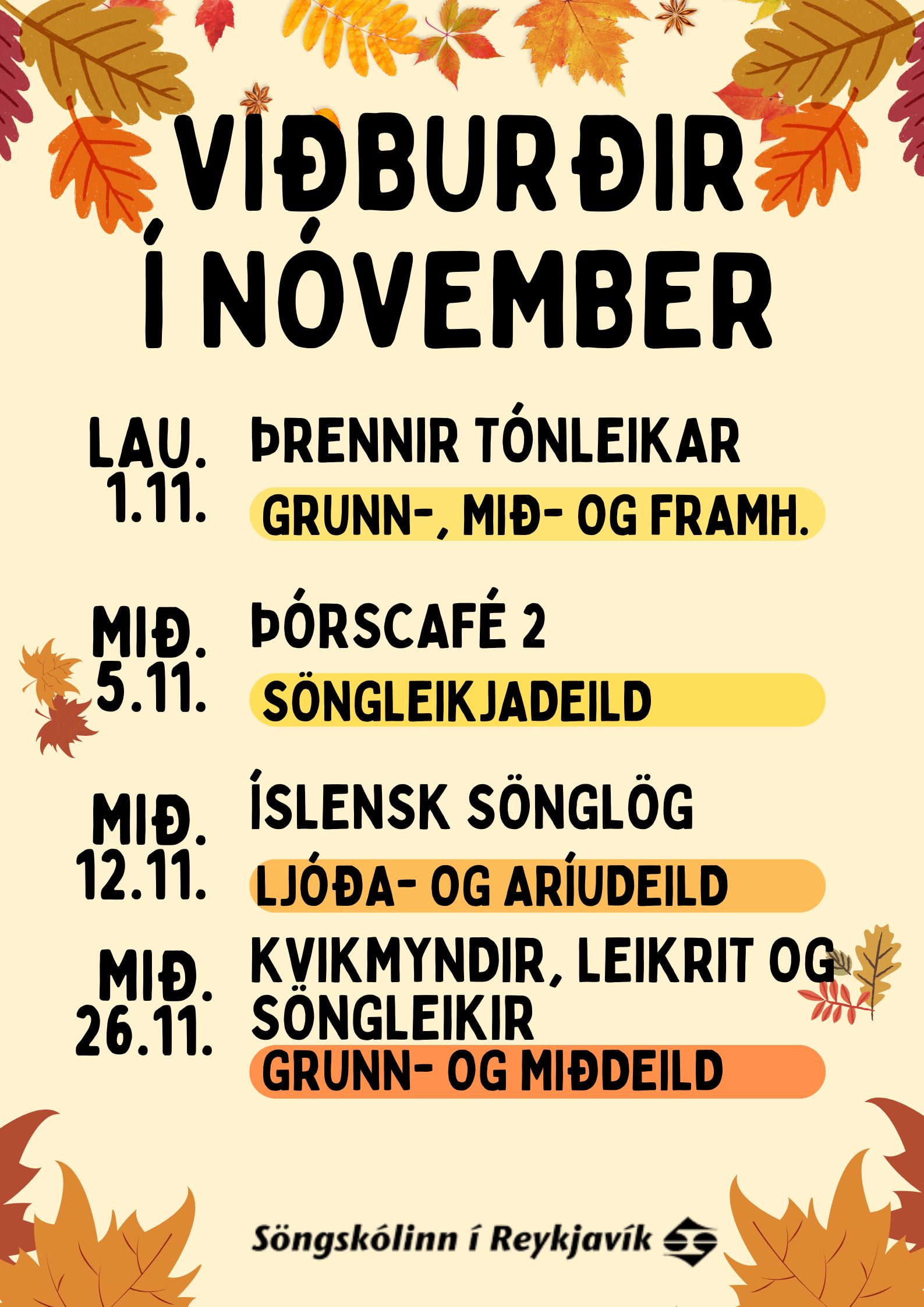 VIÐBURÐIR Í NÓVEMBER

LAU. 1.11.

ÞRENNIR TÓNLEIKAR

GRUNN-, MIÐ- OG FRAMH.

MIÐ. 5.11.

ÞÓRSCAFÉ 2

SÖNGLEIKJADEILD

MIÐ. 12.11.

ÍSLENSK SÖNGLÖG

LJÓÐA- OG ARÍUDEILD

MIÐ. 26.11.

KVIKMYNDIR, LEIKRIT OG SÖNGLEIKIR

GRUNN- OG MIÐDEILD

Söngskólinn í Reykjavík